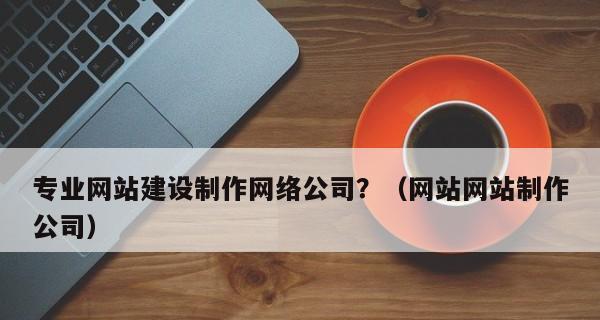 专业网站建设制作网络公司？（网站网站制作公司）